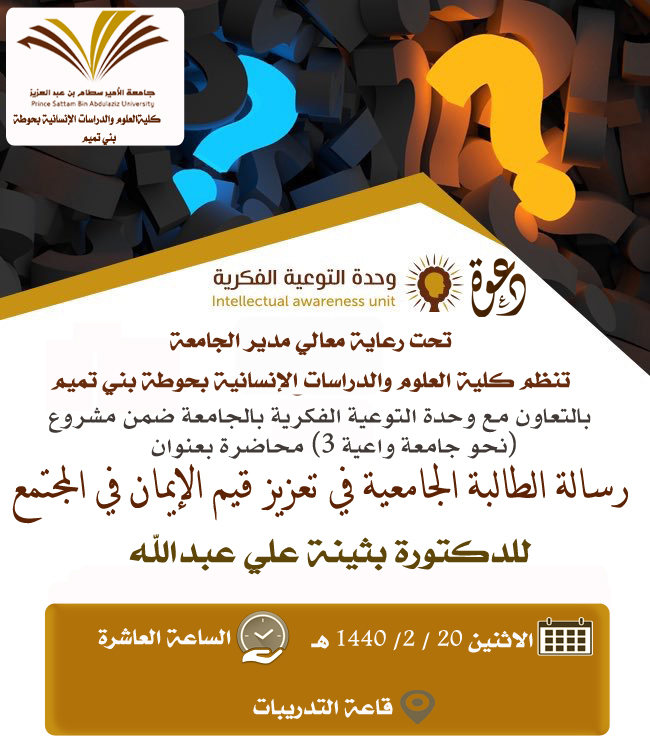 جامعة الأمير سطام بن عبد العزيز
Prince Sattam Bin Abdulaziz University
كلية العلوم والدراسات الإنسانية بحوطة بني تميم

دعوة

وحدة التوعية الفكرية
Intellectual awareness unit

تحت رعاية معالي مدير الجامعة

تنظم كلية العلوم والدراسات الإنسانية بحوطة بني تميم

بالتعاون مع وحدة التوعية الفكرية بالجامعة ضمن مشروع (نحو جامعة واعية 3) محاضرة بعنوان

رسالة الطالبة الجامعية في تعزيز قيم الإيمان في المجتمع

للدكتورة بثينة علي عبدالله

الاثنين 20 / 2/ 1440 هـ

الساعة العاشرة

قاعة التدريبات